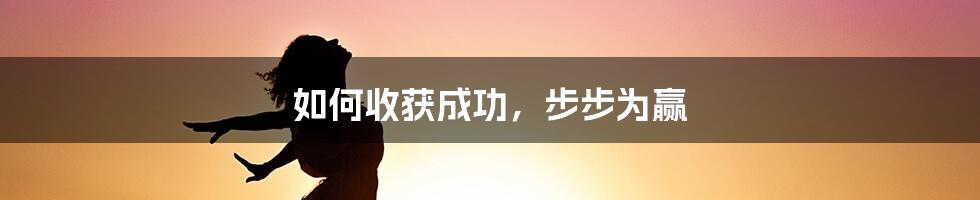 如何收获成功，步步为赢